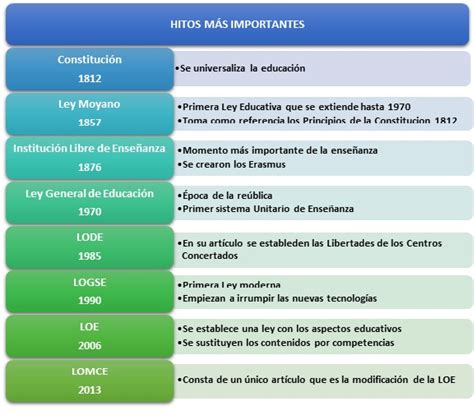 HITOS MÁS IMPORTANTES

Constitución
1812

•Se universaliza la educación

Ley Moyano
1857

•Primera Ley Educativa que se extiende hasta 1970
•Toma como referencia los Principios de la Constitucion 1812

Institución Libre de Enseñanza
1876

•Momento más importante de la enseñanza
•Se crearon los Erasmus

Ley General de Educación
1970

•Época de la reública
•Primer sistema Unitario de Enseñanza

LODE
1985

•En su artículo se estableden las Libertades de los Centros Concertados

LOGSE
1990

•Primera Ley moderna
•Empiezan a irrumpir las nuevas tecnologías

LOE
2006

•Se establece una ley con los aspectos educativos
•Se sustituyen los contenidos por competencias

LOMCE
2013

•Consta de un único artículo que es la modificación de la LOE